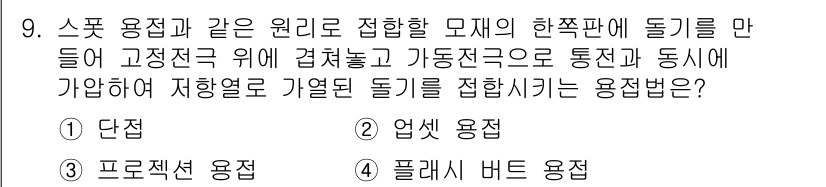 9. 스폿 용접과 같은 원리로 접합할 모재의 한쪽판에 돌기를 만들어 고정전극 위에 겹쳐놓고 가동전극으로 통전과 동시에 가압하여 저항열로 가열된 돌기를 접합시키는 용접법은?

① 단접
② 업셋 용접
③ 프로젝션 용접
④ 플래시 버트 용접